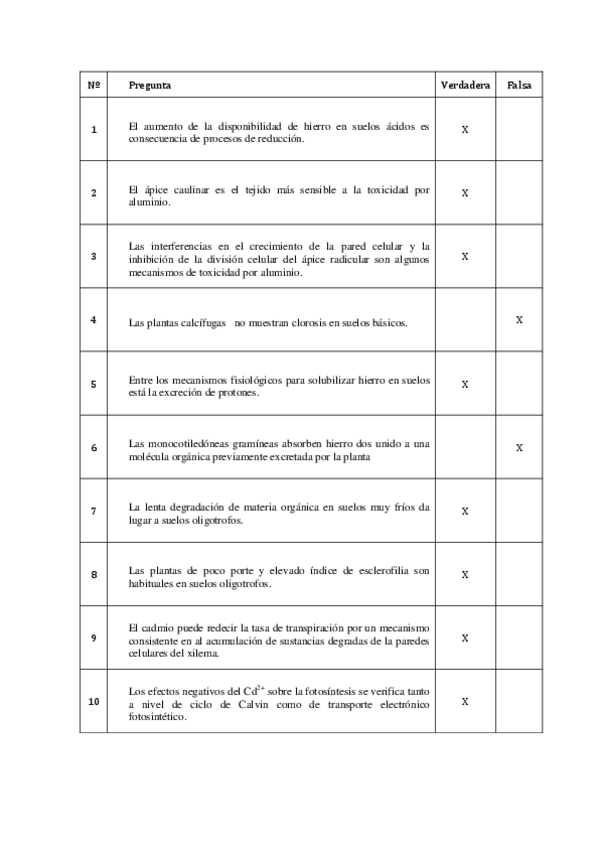 | Nº | Pregunta | Verdadera | Falsa |
|---|---|---|---|
| 1 | El aumento de la disponibilidad de hierro en suelos ácidos es consecuencia de procesos de reducción. | X | |
| 2 | El ápice caulinar es el tejido más sensible a la toxicidad por aluminio. | X | |
| 3 | Las interferencias en el crecimiento de la pared celular y la inhibición de la división celular del ápice radicular son algunos mecanismos de toxicidad por aluminio. | X | |
| 4 | Las plantas calcífugas no muestran clorosis en suelos básicos. | | X |
| 5 | Entre los mecanismos fisiológicos para solubilizar hierro en suelos está la excreción de protones. | X | |
| 6 | Las monocotiledóneas gramíneas absorben hierro dos unido a una molécula orgánica previamente excretada por la planta | | X |
| 7 | La lenta degradación de materia orgánica en suelos muy fríos da lugar a suelos oligotrofos. | X | |
| 8 | Las plantas de poco porte y elevado índice de esclerofilia son habituales en suelos oligotrofos. | X | |
| 9 | El cadmio puede redecir la tasa de transpiración por un mecanismo consistente en al acumulación de sustancias degradas de la paredes celulares del xilema. | X | |
| 10 | Los efectos negativos del $Cd^{2+}$ sobre la fotosíntesis se verifica tanto a nivel de ciclo de Calvin como de transporte electrónico fotosintético. | X | |